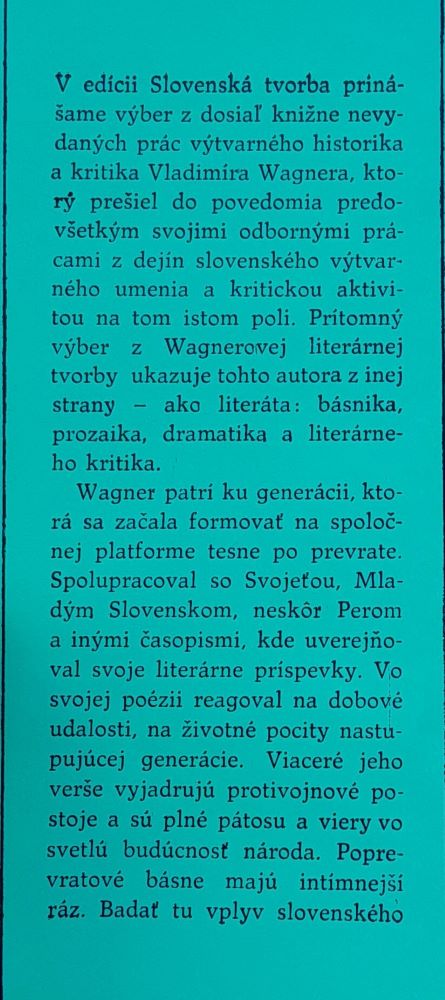 V edícii Slovenská tvorba prinášame výber z dosiaľ knižne nevydaných prác výtvarného historika a kritika Vladimíra Wagnera, ktorý prešiel do povedomia predovšetkým svojimi odbornými prácami z dejín slovenského výtvarného umenia a kritickou aktivitou na tom istom poli. Prítomný výber z Wagnerovej literárnej tvorby ukazuje tohto autora z inej strany – ako literáta: básnika, prozaika, dramatika a literárneho kritika.

Wagner patrí ku generácii, ktorá sa začala formovať na spoločnej platforme tesne po prevrate. Spolupracoval so Svojeťou, Mladým Slovenskom, neskôr Perom a inými časopismi, kde uverejňoval svoje literárne príspevky. Vo svojej poézii reagoval na dobové udalosti, na životné pocity nastupujúcej generácie. Viaceré jeho verše vyjadrujú protivojnové postoje a sú plné pátosu a viery vo svetlú budúcnosť národa. Poprevratové básne majú intímnejší ráz. Badať tu vplyv slovenského